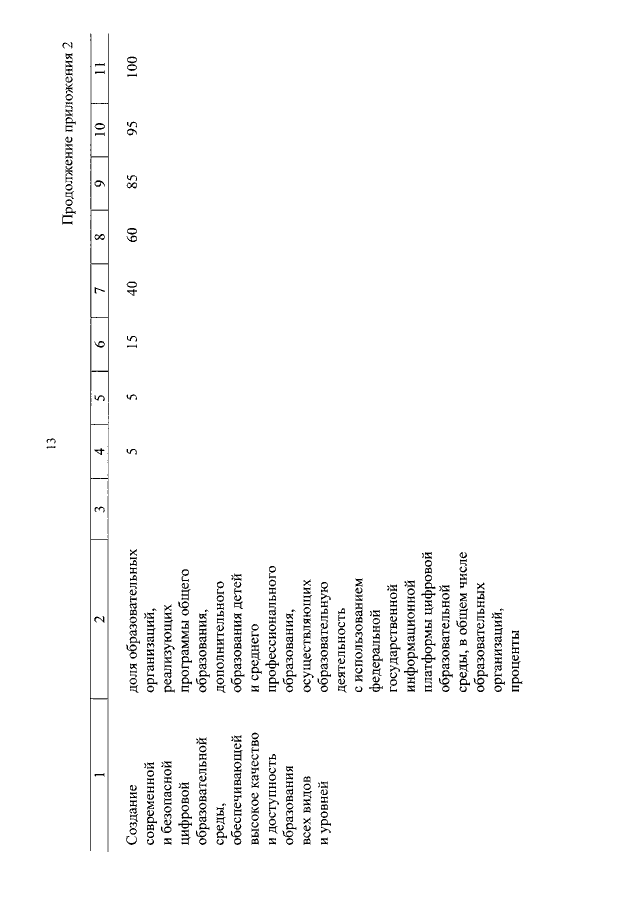 13

Продолжение приложения 2

| 1 | 2 | 3 | 4 | 5 | 6 | 7 | 8 | 9 | 10 | 11 |
|---|---|---|---|---|---|---|---|---|---|---|
| Создание современной и безопасной цифровой образовательной среды, обеспечивающей высокое качество и доступность образования всех видов и уровней | доля образовательных организаций, реализующих программы общего образования, дополнительного образования детей и среднего профессионального образования, осуществляющих образовательную деятельность с использованием федеральной государственной информационной платформы цифровой образовательной среды, в общем числе образовательных организаций, проценты | | 5 | 5 | 15 | 40 | 60 | 85 | 95 | 100 |